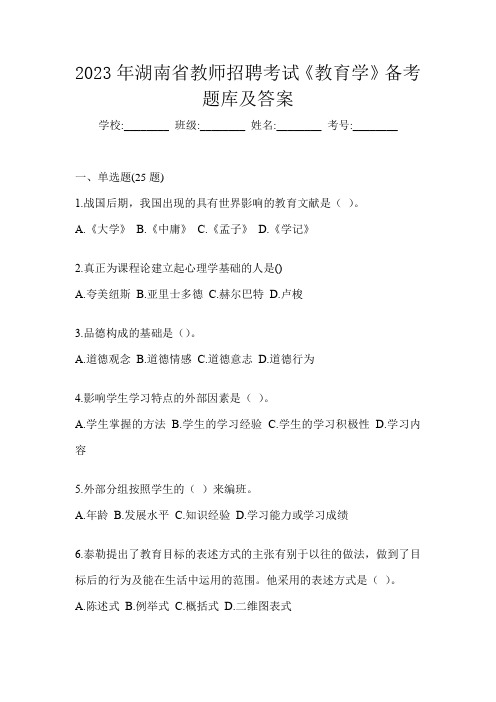 2023年湖南省教师招聘考试《教育学》备考题库及答案

学校:________ 班级:________ 姓名:________ 考号:________

一、单选题(25题)

1.战国后期，我国出现的具有世界影响的教育文献是（ ）。

A.《大学》 B.《中庸》 C.《孟子》 D.《学记》

2.真正为课程论建立起心理学基础的人是()

A.夸美纽斯 B.亚里士多德 C.赫尔巴特 D.卢梭

3.品德构成的基础是（）。

A.道德观念 B.道德情感 C.道德意志 D.道德行为

4.影响学生学习特点的外部因素是（ ）。

A.学生掌握的方法 B.学生的学习经验 C.学生的学习积极性 D.学习内容

5.外部分组按照学生的（ ）来编班。

A.年龄 B.发展水平 C.知识经验 D.学习能力或学习成绩

6.泰勒提出了教育目标的表述方式的主张有别于以往的做法，做到了目标后的行为及能在生活中运用的范围。他采用的表述方式是（ ）。

A.陈述式 B.例举式 C.概括式 D.二维图表式